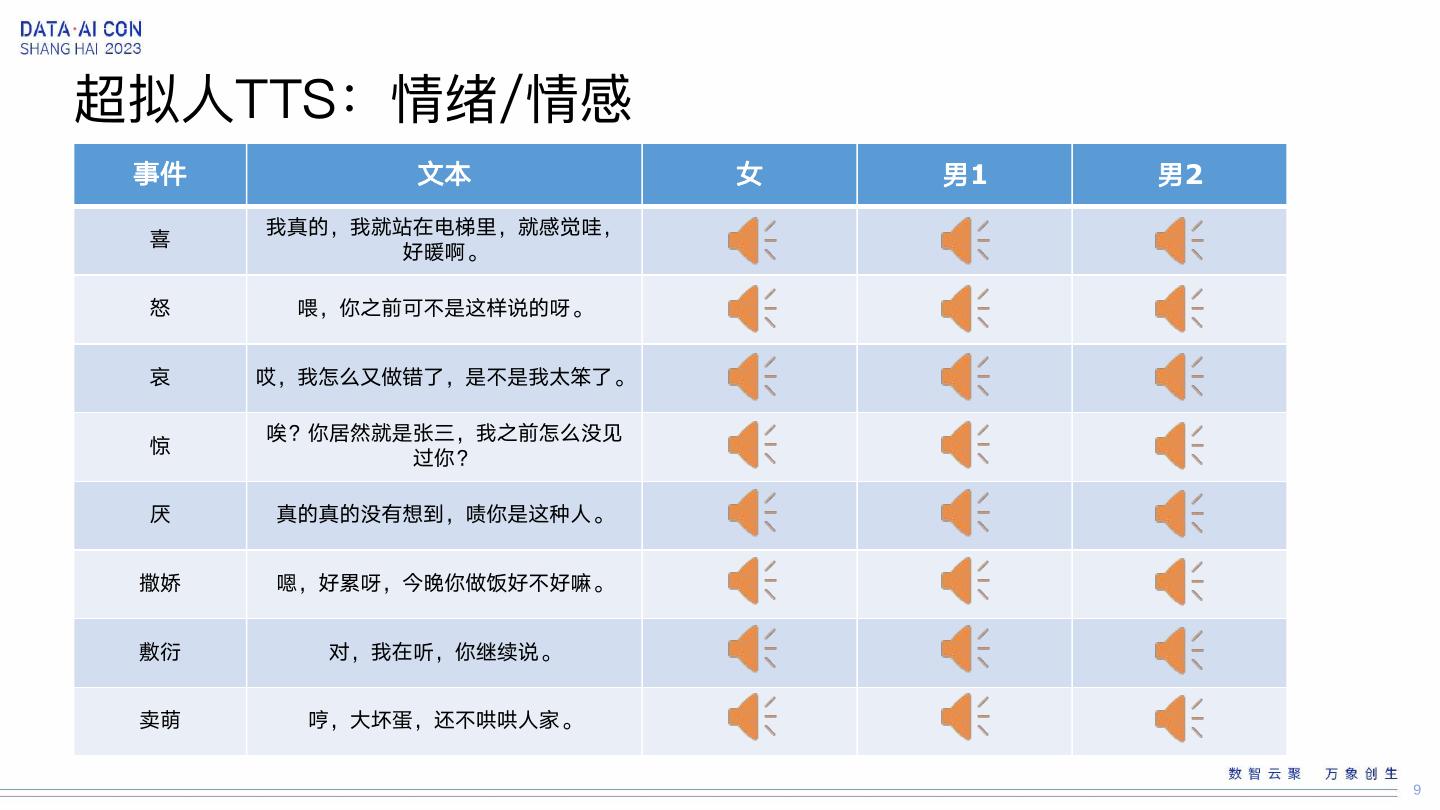 DATA·AI CON
SHANG HAI 2023

超拟人TTS：情绪/情感

| 事件 | 文本 | 女 | 男1 | 男2 |
|---|---|---|---|---|
| 喜 | 我真的，我就站在电梯里，就感觉哇，好暖啊。 | | | |
| 怒 | 喂，你之前可不是这样说的呀。 | | | |
| 哀 | 哎，我怎么又做错了，是不是我太笨了。 | | | |
| 惊 | 唉？你居然就是张三，我之前怎么没见过你？ | | | |
| 厌 | 真的真的没有想到，啧你是这种人。 | | | |
| 撒娇 | 嗯，好累呀，今晚你做饭好不好嘛。 | | | |
| 敷衍 | 对，我在听，你继续说。 | | | |
| 卖萌 | 哼，大坏蛋，还不哄哄人家。 | | | |

数智云聚　万象创生

9